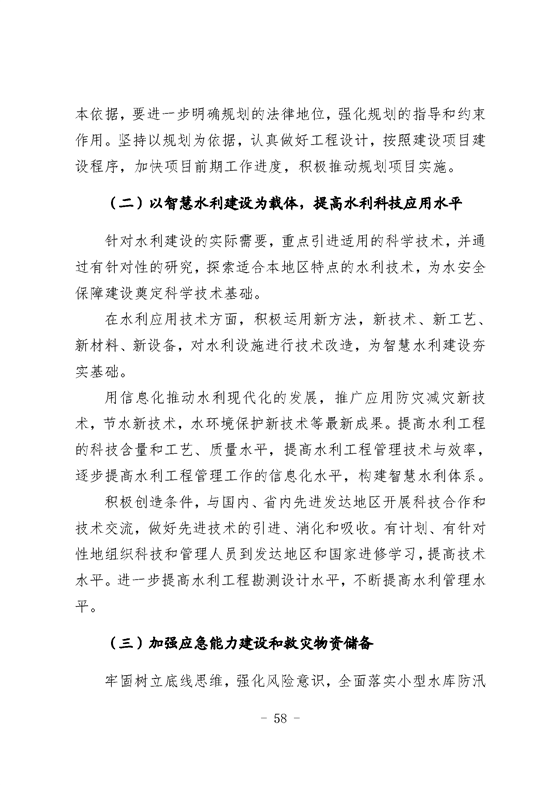 本依据，要进一步明确规划的法律地位，强化规划的指导和约束作用。坚持以规划为依据，认真做好工程设计，按照建设项目建设程序，加快项目前期工作进度，积极推动规划项目实施。

（二）以智慧水利建设为载体，提高水利科技应用水平

针对水利建设的实际需要，重点引进适用的科学技术，并通过有针对性的研究，探索适合本地区特点的水利技术，为水安全保障建设奠定科学技术基础。

在水利应用技术方面，积极运用新方法，新技术、新工艺、新材料、新设备，对水利设施进行技术改造，为智慧水利建设夯实基础。

用信息化推动水利现代化的发展，推广应用防灾减灾新技术，节水新技术，水环境保护新技术等最新成果。提高水利工程的科技含量和工艺、质量水平，提高水利工程管理技术与效率，逐步提高水利工程管理工作的信息化水平，构建智慧水利体系。

积极创造条件，与国内、省内先进发达地区开展科技合作和技术交流，做好先进技术的引进、消化和吸收。有计划、有针对性地组织科技和管理人员到发达地区和国家进修学习，提高技术水平。进一步提高水利工程勘测设计水平，不断提高水利管理水平。

（三）加强应急能力建设和救灾物资储备

牢固树立底线思维，强化风险意识，全面落实小型水库防汛

- 58 -